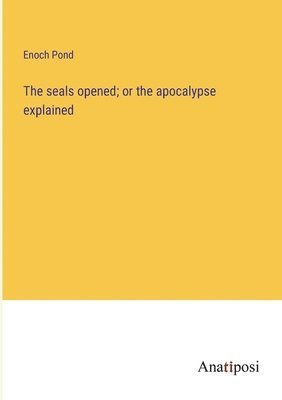 Enoch Pond

The seals opened; or the apocalypse explained

Anatiposi